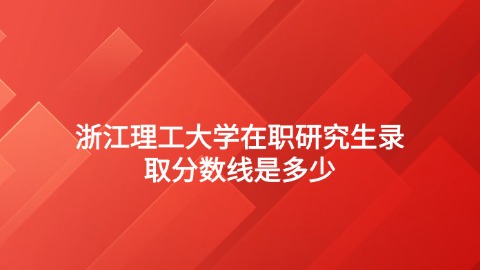 浙江理工大学在职研究生录取分数线是多少